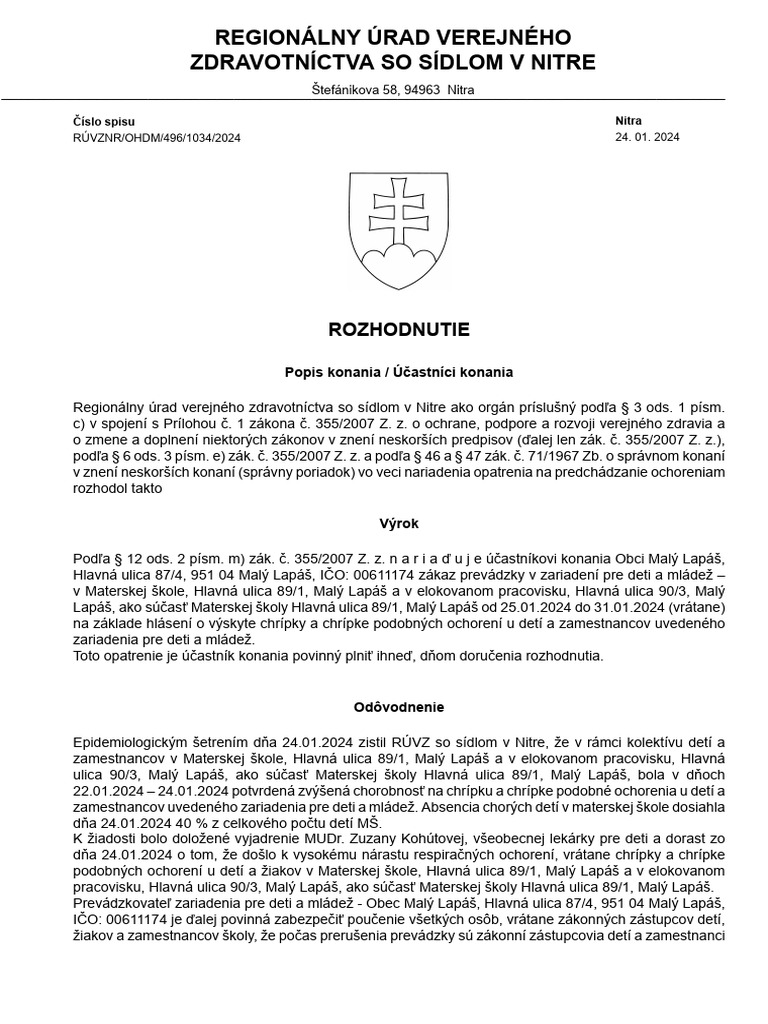 REGIONÁLNY ÚRAD VEREJNÉHO ZDRAVOTNÍCTVA SO SÍDLOM V NITRE

Štefánikova 58, 94963 Nitra

Číslo spisu
RÚVZNR/OHDM/496/1034/2024

Nitra
24. 01. 2024

ROZHODNUTIE

Popis konania / Účastníci konania

Regionálny úrad verejného zdravotníctva so sídlom v Nitre ako orgán príslušný podľa § 3 ods. 1 písm. c) v spojení s Prílohou č. 1 zákona č. 355/2007 Z. z. o ochrane, podpore a rozvoji verejného zdravia a o zmene a doplnení niektorých zákonov v znení neskorších predpisov (ďalej len zák. č. 355/2007 Z. z.), podľa § 6 ods. 3 písm. e) zák. č. 355/2007 Z. z. a podľa § 46 a § 47 zák. č. 71/1967 Zb. o správnom konaní v znení neskorších konaní (správny poriadok) vo veci nariadenia opatrenia na predchádzanie ochoreniam rozhodol takto

Výrok

Podľa § 12 ods. 2 písm. m) zák. č. 355/2007 Z. z. n a r i a ď u j e účastníkovi konania Obci Malý Lapáš, Hlavná ulica 87/4, 951 04 Malý Lapáš, IČO: 00611174 zákaz prevádzky v zariadení pre deti a mládež – v Materskej škole, Hlavná ulica 89/1, Malý Lapáš a v elokovanom pracovisku, Hlavná ulica 90/3, Malý Lapáš, ako súčasť Materskej školy Hlavná ulica 89/1, Malý Lapáš od 25.01.2024 do 31.01.2024 (vrátane) na základe hlásení o výskyte chrípky a chrípke podobných ochorení u detí a zamestnancov uvedeného zariadenia pre deti a mládež.
Toto opatrenie je účastník konania povinný plniť ihneď, dňom doručenia rozhodnutia.

Odôvodnenie

Epidemiologickým šetrením dňa 24.01.2024 zistil RÚVZ so sídlom v Nitre, že v rámci kolektívu detí a zamestnancov v Materskej škole, Hlavná ulica 89/1, Malý Lapáš a v elokovanom pracovisku, Hlavná ulica 90/3, Malý Lapáš, ako súčasť Materskej školy Hlavná ulica 89/1, Malý Lapáš, bola v dňoch 22.01.2024 – 24.01.2024 potvrdená zvýšená chorobnosť na chrípku a chrípke podobné ochorenia u detí a zamestnancov uvedeného zariadenia pre deti a mládež. Absencia chorých detí v materskej škole dosiahla dňa 24.01.2024 40 % z celkového počtu detí MŠ.
K žiadosti bolo doložené vyjadrenie MUDr. Zuzany Kohútovej, všeobecnej lekárky pre deti a dorast zo dňa 24.01.2024 o tom, že došlo k vysokému nárastu respiračných ochorení, vrátane chrípky a chrípke podobných ochorení u detí a žiakov v Materskej škole, Hlavná ulica 89/1, Malý Lapáš a v elokovanom pracovisku, Hlavná ulica 90/3, Malý Lapáš, ako súčasť Materskej školy Hlavná ulica 89/1, Malý Lapáš.
Prevádzkovateľ zariadenia pre deti a mládež - Obec Malý Lapáš, Hlavná ulica 87/4, 951 04 Malý Lapáš, IČO: 00611174 je ďalej povinná zabezpečiť poučenie všetkých osôb, vrátane zákonných zástupcov detí, žiakov a zamestnancov školy, že počas prerušenia prevádzky sú zákonní zástupcovia detí a zamestnanci